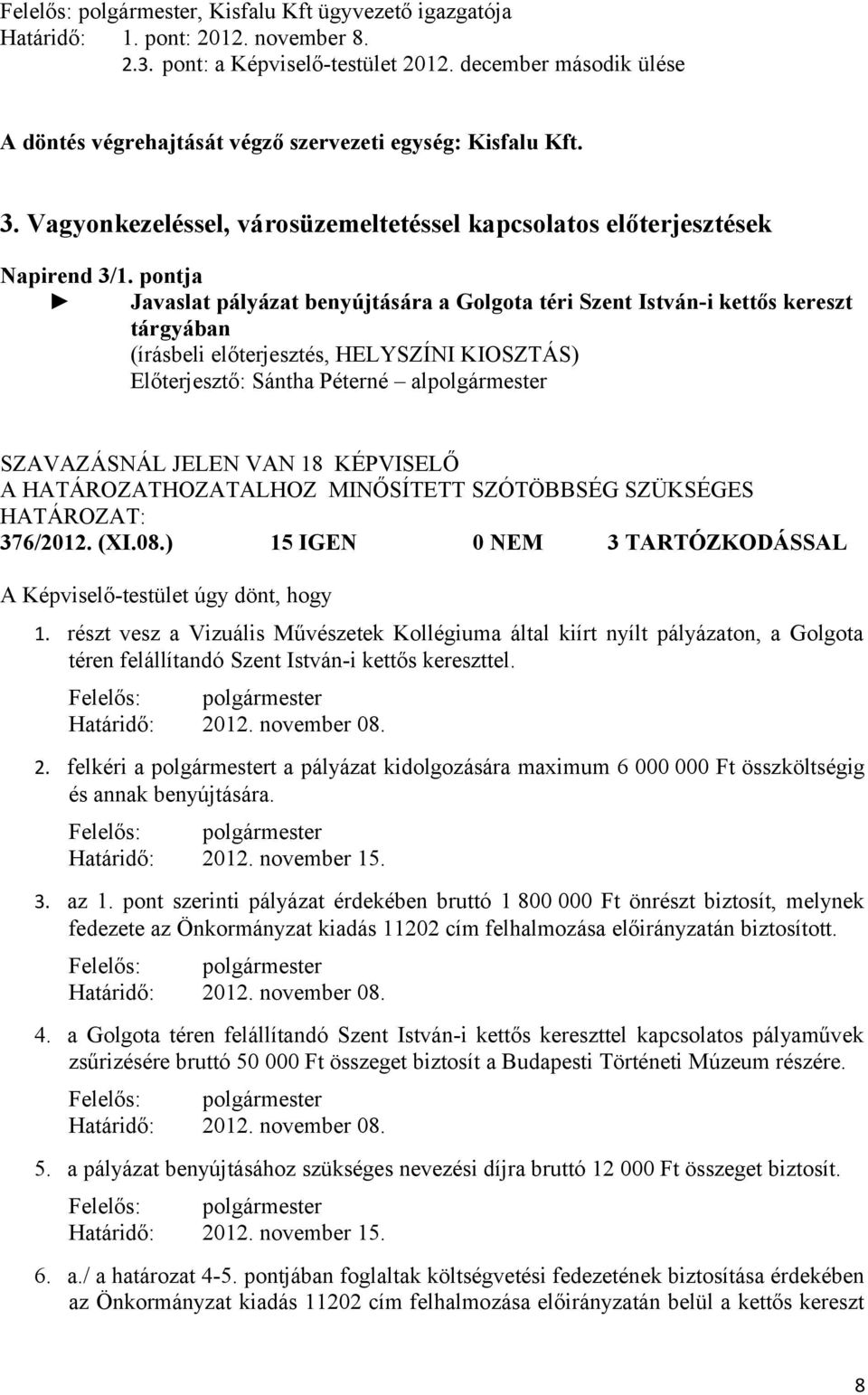 Felelős: polgármester, Kisfalu Kft ügyvezető igazgatója
Határidő: 1. pont: 2012. november 8.
2.3. pont: a Képviselő-testület 2012. december második ülése

A döntés végrehajtását végző szervezeti egység: Kisfalu Kft.

3. Vagyonkezeléssel, városüzemeltetéssel kapcsolatos előterjesztések

Napirend 3/1. pontja
► Javaslat pályázat benyújtására a Golgota téri Szent István-i kettős kereszt tárgyában
(írásbeli előterjesztés, HELYSZÍNI KIOSZTÁS)
Előterjesztő: Sántha Péterné – alpolgármester

SZAVAZÁSNÁL JELEN VAN 18 KÉPVISELŐ
A HATÁROZATHOZATALHOZ MINŐSÍTETT SZÓTÖBBSÉG SZÜKSÉGES
HATÁROZAT:
376/2012. (XI.08.) 15 IGEN 0 NEM 3 TARTÓZKODÁSSAL

A Képviselő-testület úgy dönt, hogy

1. részt vesz a Vizuális Művészetek Kollégiuma által kiírt nyílt pályázaton, a Golgota téren felállítandó Szent István-i kettős kereszttel.
Felelős: polgármester
Határidő: 2012. november 08.

2. felkéri a polgármestert a pályázat kidolgozására maximum 6 000 000 Ft összköltségig és annak benyújtására.
Felelős: polgármester
Határidő: 2012. november 15.

3. az 1. pont szerinti pályázat érdekében bruttó 1 800 000 Ft önrészt biztosít, melynek fedezete az Önkormányzat kiadás 11202 cím felhalmozása előirányzatán biztosított.
Felelős: polgármester
Határidő: 2012. november 08.

4. a Golgota téren felállítandó Szent István-i kettős kereszttel kapcsolatos pályaművek zsűrizésére bruttó 50 000 Ft összeget biztosít a Budapesti Történeti Múzeum részére.
Felelős: polgármester
Határidő: 2012. november 08.

5. a pályázat benyújtásához szükséges nevezési díjra bruttó 12 000 Ft összeget biztosít.
Felelős: polgármester
Határidő: 2012. november 15.

6. a./ a határozat 4-5. pontjában foglaltak költségvetési fedezetének biztosítása érdekében az Önkormányzat kiadás 11202 cím felhalmozása előirányzatán belül a kettős kereszt

8